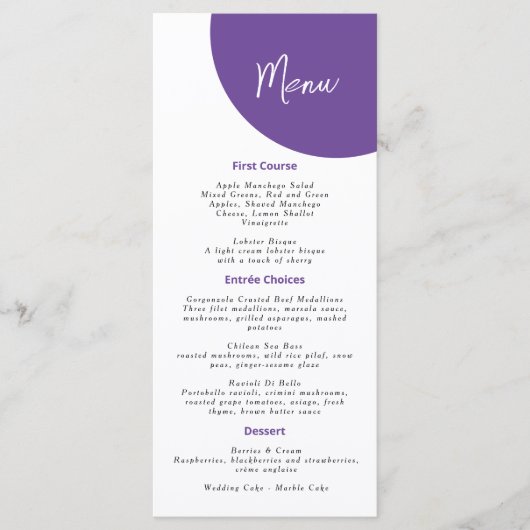 Menu

First Course

Apple Manchego Salad
Mixed Greens, Red and Green Apples, Shaved Manchego Cheese, Lemon Shallot Vinaigrette

Lobster Bisque
A light cream lobster bisque with a touch of sherry

Entrée Choices

Gorgonzola Crusted Beef Medallions
Three filet medallions, marsala sauce, mushrooms, grilled asparagus, mashed potatoes

Chilean Sea Bass
roasted mushrooms, wild rice pilaf, snow peas, ginger-sesame glaze

Ravioli Di Bello
Portobello ravioli, crimini mushrooms, roasted grape tomatoes, asiago, fresh thyme, brown butter sauce

Dessert

Berries & Cream
Raspberries, blackberries and strawberries, crème anglaise

Wedding Cake - Marble Cake